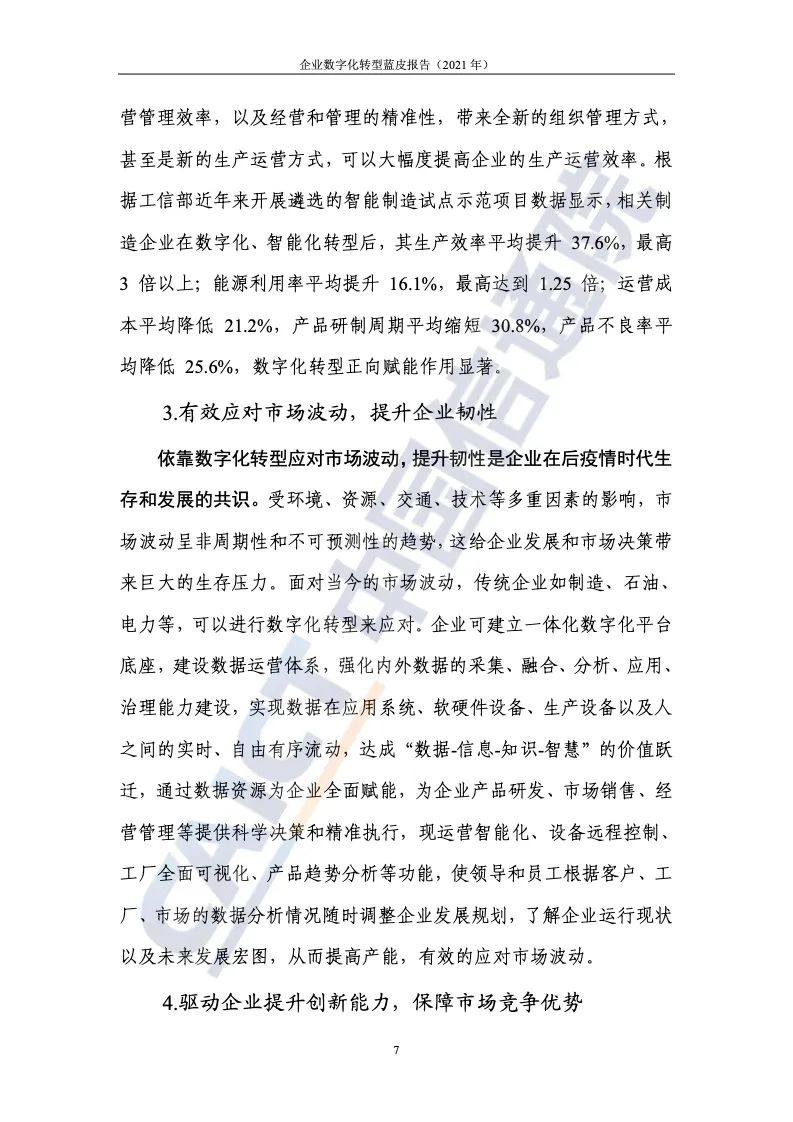 企业数字化转型蓝皮报告（2021 年）

营管理效率，以及经营和管理的精准性，带来全新的组织管理方式，甚至是新的生产运营方式，可以大幅度提高企业的生产运营效率。根据工信部近年来开展遴选的智能制造试点示范项目数据显示，相关制造企业在数字化、智能化转型后，其生产效率平均提升 37.6%，最高 3 倍以上；能源利用率平均提升 16.1%，最高达到 1.25 倍；运营成本平均降低 21.2%，产品研制周期平均缩短 30.8%，产品不良率平均降低 25.6%，数字化转型正向赋能作用显著。

3.有效应对市场波动，提升企业韧性

依靠数字化转型应对市场波动，提升韧性是企业在后疫情时代生存和发展的共识。受环境、资源、交通、技术等多重因素的影响，市场波动呈非周期性和不可预测性的趋势，这给企业发展和市场决策带来巨大的生存压力。面对当今的市场波动，传统企业如制造、石油、电力等，可以进行数字化转型来应对。企业可建立一体化数字化平台底座，建设数据运营体系，强化内外数据的采集、融合、分析、应用、治理能力建设，实现数据在应用系统、软硬件设备、生产设备以及人之间的实时、自由有序流动，达成“数据-信息-知识-智慧”的价值跃迁，通过数据资源为企业全面赋能，为企业产品研发、市场销售、经营管理等提供科学决策和精准执行，现运营智能化、设备远程控制、工厂全面可视化、产品趋势分析等功能，使领导和员工根据客户、工厂、市场的数据分析情况随时调整企业发展规划，了解企业运行现状以及未来发展宏图，从而提高产能，有效的应对市场波动。

4.驱动企业提升创新能力，保障市场竞争优势

7